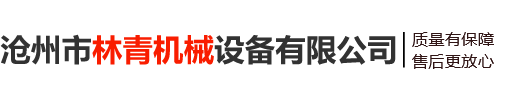 沧州市林青机械设备有限公司

质量有保障
售后更放心